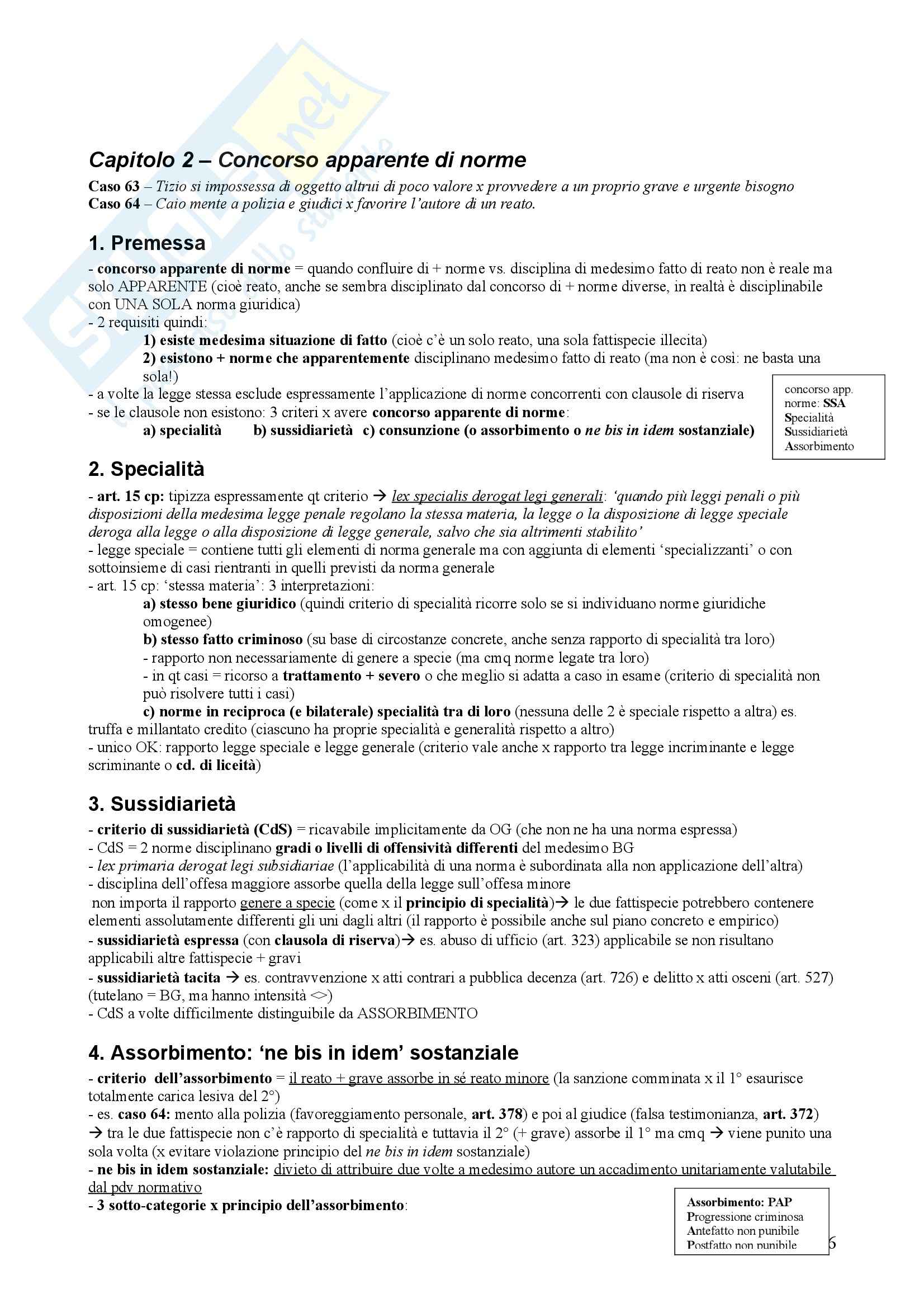 Capitolo 2 – Concorso apparente di norme

Caso 63 – Tizio si impossessa di oggetto altrui di poco valore x provvedere a un proprio grave e urgente bisogno
Caso 64 – Caio mente a polizia e giudici x favorire l'autore di un reato.

1. Premessa

- concorso apparente di norme = quando confluire di + norme vs. disciplina di medesimo fatto di reato non è reale ma solo APPARENTE (cioè reato, anche se sembra disciplinato dal concorso di + norme diverse, in realtà è disciplinabile con UNA SOLA norma giuridica)
- 2 requisiti quindi:
1) esiste medesima situazione di fatto (cioè c'è un solo reato, una sola fattispecie illecita)
2) esistono + norme che apparentemente disciplinano medesimo fatto di reato (ma non è così: ne basta una sola!)
- a volte la legge stessa esclude espressamente l'applicazione di norme concorrenti con clausole di riserva
- se le clausole non esistono: 3 criteri x avere concorso apparente di norme:
a) specialità b) sussidiarietà c) consunzione (o assorbimento o ne bis in idem sostanziale)

concorso app. norme: SSA
Specialità
Sussidiarietà
Assorbimento

2. Specialità

- art. 15 cp: tipizza espressamente qt criterio → lex specialis derogat legi generali: 'quando più leggi penali o più disposizioni della medesima legge penale regolano la stessa materia, la legge o la disposizione di legge speciale deroga alla legge o alla disposizione di legge generale, salvo che sia altrimenti stabilito'
- legge speciale = contiene tutti gli elementi di norma generale ma con aggiunta di elementi 'specializzanti' o con sottoinsieme di casi rientranti in quelli previsti da norma generale
- art. 15 cp: 'stessa materia': 3 interpretazioni:
a) stesso bene giuridico (quindi criterio di specialità ricorre solo se si individuano norme giuridiche omogenee)
b) stesso fatto criminoso (su base di circostanze concrete, anche senza rapporto di specialità tra loro)
- rapporto non necessariamente di genere a specie (ma cmq norme legate tra loro)
- in qt casi = ricorso a trattamento + severo o che meglio si adatta a caso in esame (criterio di specialità non può risolvere tutti i casi)
c) norme in reciproca (e bilaterale) specialità tra di loro (nessuna delle 2 è speciale rispetto a altra) es. truffa e millantato credito (ciascuno ha proprie specialità e generalità rispetto a altro)
- unico OK: rapporto legge speciale e legge generale (criterio vale anche x rapporto tra legge incriminante e legge scriminante o cd. di liceità)

3. Sussidiarietà

- criterio di sussidiarietà (CdS) = ricavabile implicitamente da OG (che non ne ha una norma espressa)
- CdS = 2 norme disciplinano gradi o livelli di offensività differenti del medesimo BG
- lex primaria derogat legi subsidiariae (l'applicabilità di una norma è subordinata alla non applicazione dell'altra)
- disciplina dell'offesa maggiore assorbe quella della legge sull'offesa minore
non importa il rapporto genere a specie (come x il principio di specialità)→ le due fattispecie potrebbero contenere elementi assolutamente differenti gli uni dagli altri (il rapporto è possibile anche sul piano concreto e empirico)
- sussidiarietà espressa (con clausola di riserva)→ es. abuso di ufficio (art. 323) applicabile se non risultano applicabili altre fattispecie + gravi
- sussidiarietà tacita → es. contravvenzione x atti contrari a pubblica decenza (art. 726) e delitto x atti osceni (art. 527) (tutelano = BG, ma hanno intensità <>)
- CdS a volte difficilmente distinguibile da ASSORBIMENTO

4. Assorbimento: 'ne bis in idem' sostanziale

- criterio dell'assorbimento = il reato + grave assorbe in sé reato minore (la sanzione comminata x il 1° esaurisce totalmente carica lesiva del 2°)
- es. caso 64: mento alla polizia (favoreggiamento personale, art. 378) e poi al giudice (falsa testimonianza, art. 372) → tra le due fattispecie non c'è rapporto di specialità e tuttavia il 2° (+ grave) assorbe il 1° ma cmq → viene punito una sola volta (x evitare violazione principio del ne bis in idem sostanziale)
- ne bis in idem sostanziale: divieto di attribuire due volte a medesimo autore un accadimento unitariamente valutabile dal pdv normativo
- 3 sotto-categorie x principio dell'assorbimento:

Assorbimento: PAP
Progressione criminosa
Antefatto non punibile
Postfatto non punibile

6